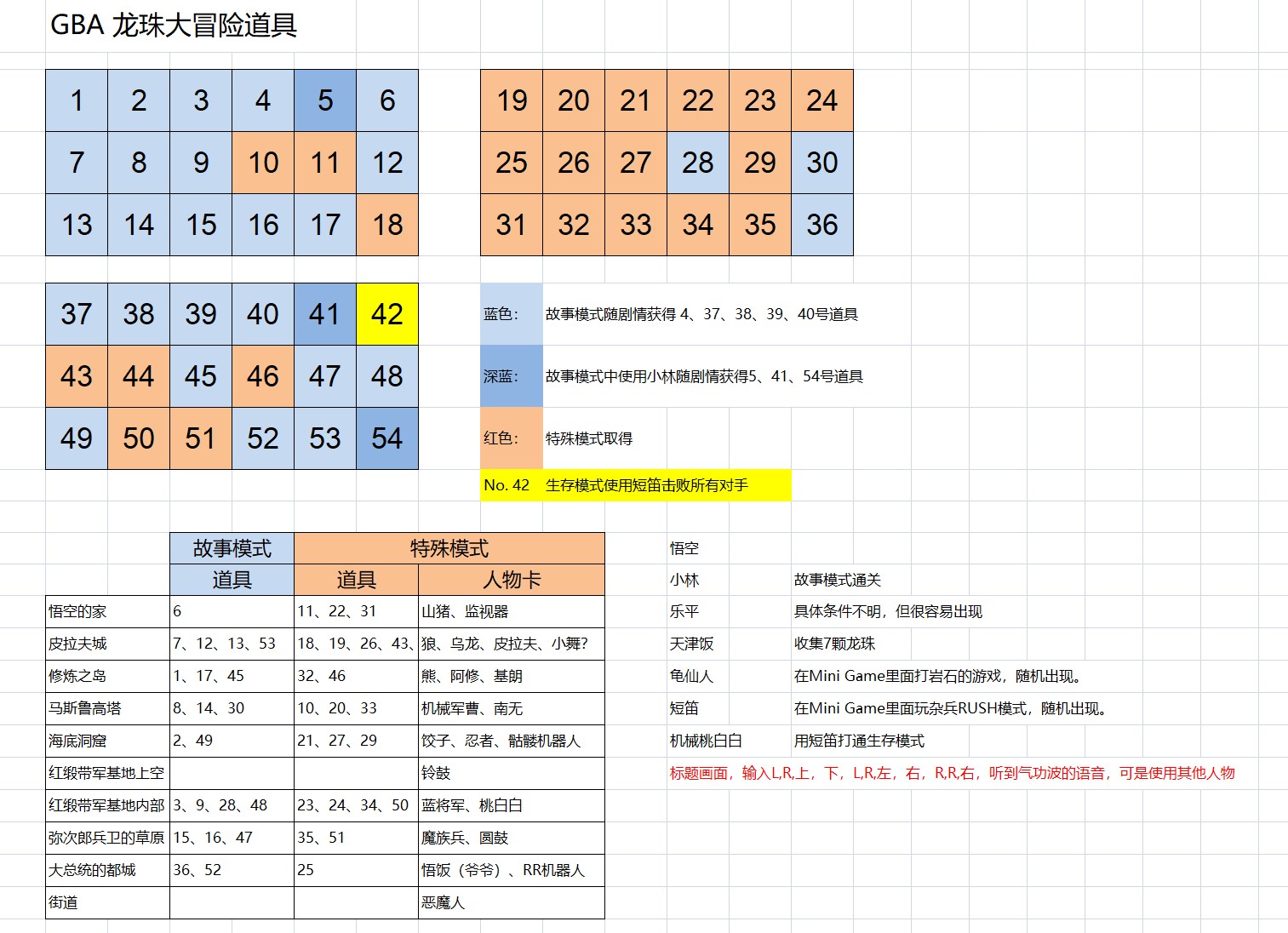 GBA 龙珠大冒险道具

| 1 | 2 | 3 | 4 | 5 | 6 |
|---|---|---|---|---|---|
| 7 | 8 | 9 | 10 | 11 | 12 |
| 13 | 14 | 15 | 16 | 17 | 18 |

| 19 | 20 | 21 | 22 | 23 | 24 |
|---|---|---|---|---|---|
| 25 | 26 | 27 | 28 | 29 | 30 |
| 31 | 32 | 33 | 34 | 35 | 36 |

| 37 | 38 | 39 | 40 | 41 | 42 |
|---|---|---|---|---|---|
| 43 | 44 | 45 | 46 | 47 | 48 |
| 49 | 50 | 51 | 52 | 53 | 54 |

蓝色： 故事模式随剧情获得 4、37、38、39、40号道具

深蓝： 故事模式中使用小林随剧情获得5、41、54号道具

红色： 特殊模式取得

No. 42 生存模式使用短笛击败所有对手

| | 故事模式 | 特殊模式 | |
|---|---|---|---|
| | 道具 | 道具 | 人物卡 |
| 悟空的家 | 6 | 11、22、31 | 山猪、监视器 |
| 皮拉夫城 | 7、12、13、53 | 18、19、26、43、 | 狼、乌龙、皮拉夫、小舞? |
| 修炼之岛 | 1、17、45 | 32、46 | 熊、阿修、基朗 |
| 马斯鲁高塔 | 8、14、30 | 10、20、33 | 机械军曹、南无 |
| 海底洞窟 | 2、49 | 21、27、29 | 饺子、忍者、骷髅机器人 |
| 红缎带军基地上空 | | | 铃鼓 |
| 红缎带军基地内部 | 3、9、28、48 | 23、24、34、50 | 蓝将军、桃白白 |
| 弥次郎兵卫的草原 | 15、16、47 | 35、51 | 魔族兵、圆鼓 |
| 大总统的都城 | 36、52 | 25 | 悟饭（爷爷）、RR机器人 |
| 街道 | | | 恶魔人 |

| 悟空 | |
|---|---|
| 小林 | 故事模式通关 |
| 乐平 | 具体条件不明，但很容易出现 |
| 天津饭 | 收集7颗龙珠 |
| 龟仙人 | 在Mini Game里面打岩石的游戏，随机出现。 |
| 短笛 | 在Mini Game里面玩杂兵RUSH模式，随机出现。 |
| 机械桃白白 | 用短笛打通生存模式 |

标题画面，输入L,R,上，下，L,R,左，右，R,R,右，听到气功波的语音，可是使用其他人物